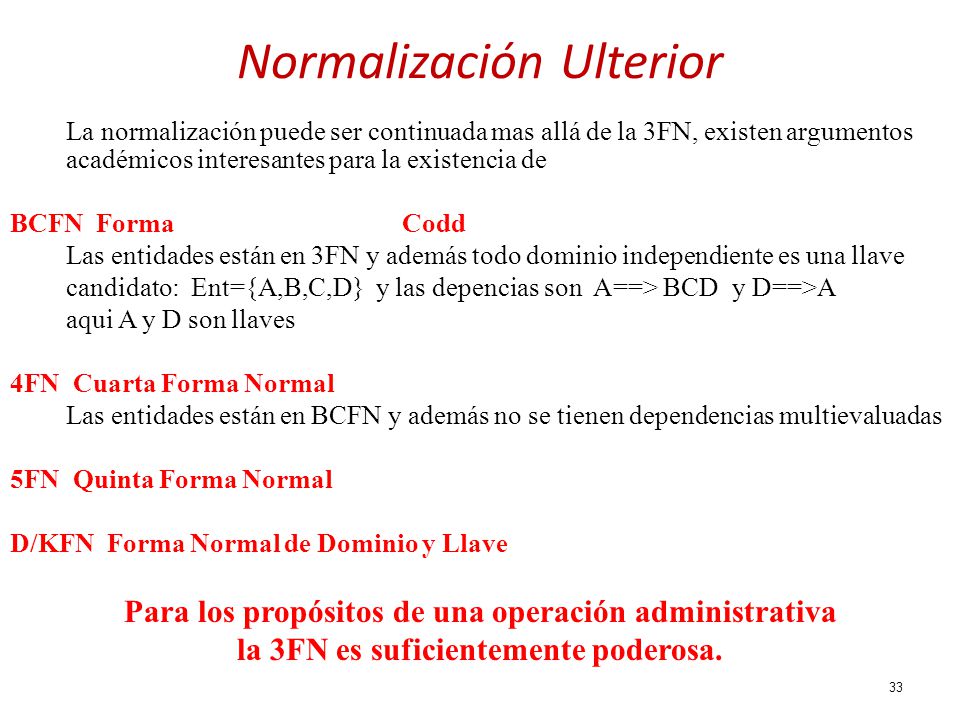 Normalización Ulterior

La normalización puede ser continuada mas allá de la 3FN, existen argumentos académicos interesantes para la existencia de

BCFN Forma Codd

Las entidades están en 3FN y además todo dominio independiente es una llave candidato: Ent={A,B,C,D} y las depencias son A==> BCD y D==>A aqui A y D son llaves

4FN Cuarta Forma Normal

Las entidades están en BCFN y además no se tienen dependencias multievaluadas

5FN Quinta Forma Normal

D/KFN Forma Normal de Dominio y Llave

Para los propósitos de una operación administrativa la 3FN es suficientemente poderosa.

33